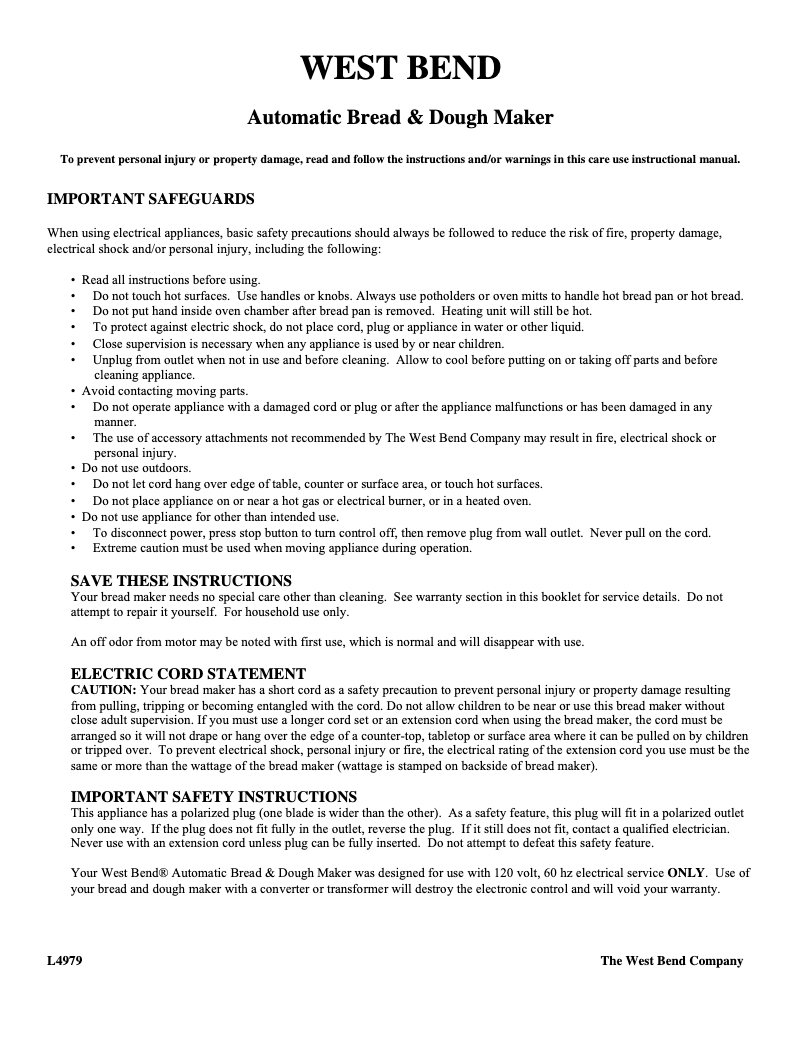 WEST BEND

Automatic Bread & Dough Maker

To prevent personal injury or property damage, read and follow the instructions and/or warnings in this care use instructional manual.

IMPORTANT SAFEGUARDS

When using electrical appliances, basic safety precautions should always be followed to reduce the risk of fire, property damage, electrical shock and/or personal injury, including the following:

• Read all instructions before using.
• Do not touch hot surfaces. Use handles or knobs. Always use potholders or oven mitts to handle hot bread pan or hot bread.
• Do not put hand inside oven chamber after bread pan is removed. Heating unit will still be hot.
• To protect against electric shock, do not place cord, plug or appliance in water or other liquid.
• Close supervision is necessary when any appliance is used by or near children.
• Unplug from outlet when not in use and before cleaning. Allow to cool before putting on or taking off parts and before cleaning appliance.
• Avoid contacting moving parts.
• Do not operate appliance with a damaged cord or plug or after the appliance malfunctions or has been damaged in any manner.
• The use of accessory attachments not recommended by The West Bend Company may result in fire, electrical shock or personal injury.
• Do not use outdoors.
• Do not let cord hang over edge of table, counter or surface area, or touch hot surfaces.
• Do not place appliance on or near a hot gas or electrical burner, or in a heated oven.
• Do not use appliance for other than intended use.
• To disconnect power, press stop button to turn control off, then remove plug from wall outlet. Never pull on the cord.
• Extreme caution must be used when moving appliance during operation.

SAVE THESE INSTRUCTIONS
Your bread maker needs no special care other than cleaning. See warranty section in this booklet for service details. Do not attempt to repair it yourself. For household use only.

An off odor from motor may be noted with first use, which is normal and will disappear with use.

ELECTRIC CORD STATEMENT
CAUTION: Your bread maker has a short cord as a safety precaution to prevent personal injury or property damage resulting from pulling, tripping or becoming entangled with the cord. Do not allow children to be near or use this bread maker without close adult supervision. If you must use a longer cord set or an extension cord when using the bread maker, the cord must be arranged so it will not drape or hang over the edge of a counter-top, tabletop or surface area where it can be pulled on by children or tripped over. To prevent electrical shock, personal injury or fire, the electrical rating of the extension cord you use must be the same or more than the wattage of the bread maker (wattage is stamped on backside of bread maker).

IMPORTANT SAFETY INSTRUCTIONS
This appliance has a polarized plug (one blade is wider than the other). As a safety feature, this plug will fit in a polarized outlet only one way. If the plug does not fit fully in the outlet, reverse the plug. If it still does not fit, contact a qualified electrician. Never use with an extension cord unless plug can be fully inserted. Do not attempt to defeat this safety feature.

Your West Bend® Automatic Bread & Dough Maker was designed for use with 120 volt, 60 hz electrical service ONLY. Use of your bread and dough maker with a converter or transformer will destroy the electronic control and will void your warranty.

L4979

The West Bend Company